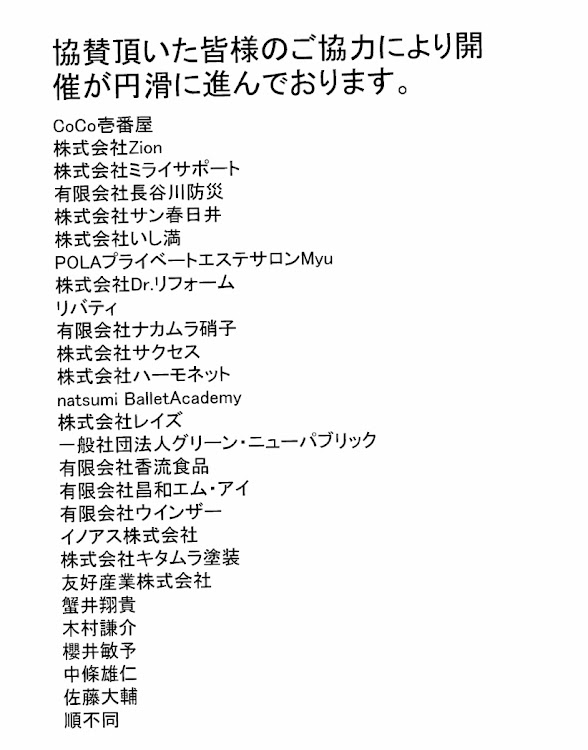 協賛頂いた皆様のご協力により開催が円滑に進んでおります。

CoCo壱番屋
株式会社Zion
株式会社ミライサポート
有限会社長谷川防災
株式会社サン春日井
株式会社いし満
POLAプライベートエステサロンMyu
株式会社Dr.リフォーム
リバティ
有限会社ナカムラ硝子
株式会社サクセス
株式会社ハーモネット
natsumi BalletAcademy
株式会社レイズ
一般社団法人グリーン・ニューパブリック
有限会社香流食品
有限会社昌和エム・アイ
有限会社ウインザー
イノアス株式会社
株式会社キタムラ塗装
友好産業株式会社
蟹井翔貴
木村謙介
櫻井敏予
中條雄仁
佐藤大輔
順不同